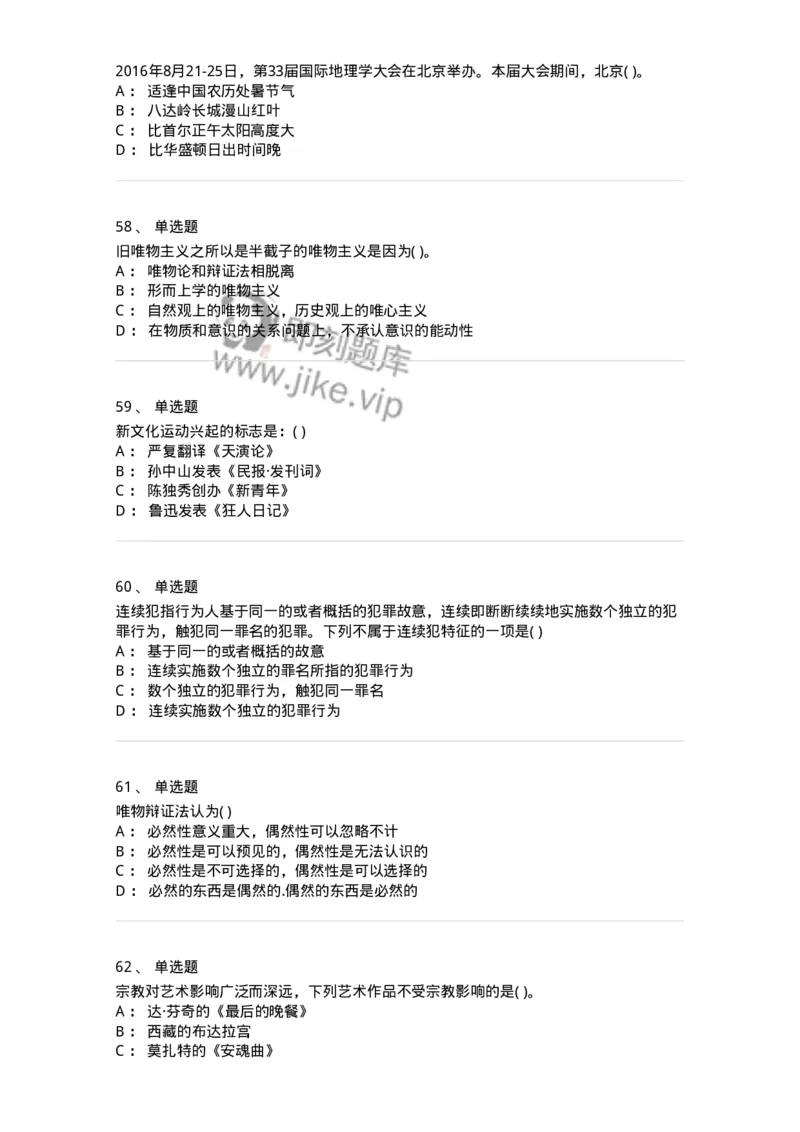 2016年8月21-25日，第33届国际地理学大会在北京举办。本届大会期间，北京( )。
A： 适逢中国农历处暑节气
B： 八达岭长城漫山红叶
C： 比首尔正午太阳高度大
D： 比华盛顿日出时间晚

58、 单选题
旧唯物主义之所以是半截子的唯物主义是因为( )。
A： 唯物论和辩证法相脱离
B： 形而上学的唯物主义
C： 自然观上的唯物主义，历史观上的唯心主义
D： 在物质和意识的关系问题上，不承认意识的能动性

即刻题库
www.jike.vip

59、 单选题
新文化运动兴起的标志是：( )
A： 严复翻译《天演论》
B： 孙中山发表《民报·发刊词》
C： 陈独秀创办《新青年》
D： 鲁迅发表《狂人日记》

60、 单选题
连续犯指行为人基于同一的或者概括的犯罪故意，连续即断断续续地实施数个独立的犯罪行为，触犯同一罪名的犯罪。下列不属于连续犯特征的一项是( )
A： 基于同一的或者概括的故意
B： 连续实施数个独立的罪名所指的犯罪行为
C： 数个独立的犯罪行为，触犯同一罪名
D： 连续实施数个独立的犯罪行为

61、 单选题
唯物辩证法认为( )
A： 必然性意义重大，偶然性可以忽略不计
B： 必然性是可以预见的，偶然性是无法认识的
C： 必然性是不可选择的，偶然性是可以选择的
D： 必然的东西是偶然的.偶然的东西是必然的

62、 单选题
宗教对艺术影响广泛而深远，下列艺术作品不受宗教影响的是( )。
A： 达·芬奇的《最后的晚餐》
B： 西藏的布达拉宫
C： 莫扎特的《安魂曲》